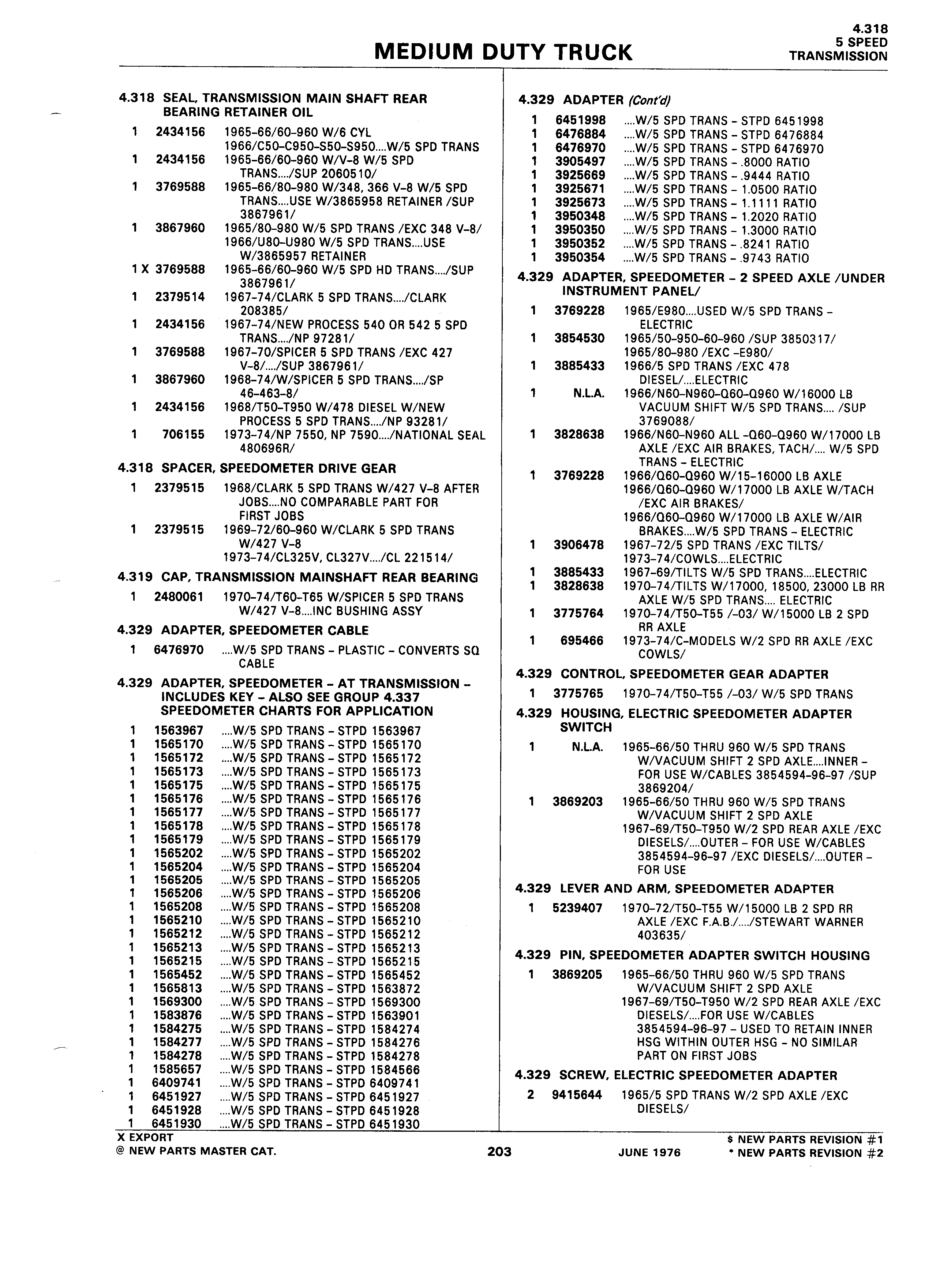 MEDIUM DUTY TRUCK

4.318
5 SPEED
TRANSMISSION

4.318 SEAL, TRANSMISSION MAIN SHAFT REAR BEARING RETAINER OIL
1 2434156 1965-66/60-960 W/6 CYL 1966/C50-C950-S50-S950....W/5 SPD TRANS
1 2434156 1965-66/60-960 W/V-8 W/5 SPD TRANS..../SUP 2060510/
1 3769588 1965-66/80-980 W/348, 366 V-8 W/5 SPD TRANS....USE W/3865958 RETAINER /SUP 3867961/
1 3867960 1965/80-980 W/5 SPD TRANS /EXC 348 V-8/ 1966/U80-U980 W/5 SPD TRANS....USE W/3865957 RETAINER
1 X 3769588 1965-66/60-960 W/5 SPD HD TRANS..../SUP 3867961/
1 2379514 1967-74/CLARK 5 SPD TRANS..../CLARK 208385/
1 2434156 1967-74/NEW PROCESS 540 OR 542 5 SPD TRANS..../NP 97281/
1 3769588 1967-70/SPICER 5 SPD TRANS /EXC 427 V-8/..../SUP 3867961/
1 3867960 1968-74/W/SPICER 5 SPD TRANS..../SP 46-463-8/
1 2434156 1968/T50-T950 W/478 DIESEL W/NEW PROCESS 5 SPD TRANS..../NP 93281/
1 706155 1973-74/NP 7550, NP 7590..../NATIONAL SEAL 480696R/

4.318 SPACER, SPEEDOMETER DRIVE GEAR
1 2379515 1968/CLARK 5 SPD TRANS W/427 V-8 AFTER JOBS....NO COMPARABLE PART FOR FIRST JOBS
1 2379515 1969-72/60-960 W/CLARK 5 SPD TRANS W/427 V-8 1973-74/CL325V, CL327V..../CL 221514/

4.319 CAP, TRANSMISSION MAINSHAFT REAR BEARING
1 2480061 1970-74/T60-T65 W/SPICER 5 SPD TRANS W/427 V-8....INC BUSHING ASSY

4.329 ADAPTER, SPEEDOMETER CABLE
1 6476970 ....W/5 SPD TRANS - PLASTIC - CONVERTS SQ CABLE

4.329 ADAPTER, SPEEDOMETER - AT TRANSMISSION - INCLUDES KEY - ALSO SEE GROUP 4.337 SPEEDOMETER CHARTS FOR APPLICATION
1 1563967 ....W/5 SPD TRANS - STPD 1563967
1 1565170 ....W/5 SPD TRANS - STPD 1565170
1 1565172 ....W/5 SPD TRANS - STPD 1565172
1 1565173 ....W/5 SPD TRANS - STPD 1565173
1 1565175 ....W/5 SPD TRANS - STPD 1565175
1 1565176 ....W/5 SPD TRANS - STPD 1565176
1 1565177 ....W/5 SPD TRANS - STPD 1565177
1 1565178 ....W/5 SPD TRANS - STPD 1565178
1 1565179 ....W/5 SPD TRANS - STPD 1565179
1 1565202 ....W/5 SPD TRANS - STPD 1565202
1 1565204 ....W/5 SPD TRANS - STPD 1565204
1 1565205 ....W/5 SPD TRANS - STPD 1565205
1 1565206 ....W/5 SPD TRANS - STPD 1565206
1 1565208 ....W/5 SPD TRANS - STPD 1565208
1 1565210 ....W/5 SPD TRANS - STPD 1565210
1 1565212 ....W/5 SPD TRANS - STPD 1565212
1 1565213 ....W/5 SPD TRANS - STPD 1565213
1 1565215 ....W/5 SPD TRANS - STPD 1565215
1 1565452 ....W/5 SPD TRANS - STPD 1565452
1 1565813 ....W/5 SPD TRANS - STPD 1563872
1 1569300 ....W/5 SPD TRANS - STPD 1569300
1 1583876 ....W/5 SPD TRANS - STPD 1563901
1 1584275 ....W/5 SPD TRANS - STPD 1584274
1 1584277 ....W/5 SPD TRANS - STPD 1584276
1 1584278 ....W/5 SPD TRANS - STPD 1584278
1 1585657 ....W/5 SPD TRANS - STPD 1584566
1 6409741 ....W/5 SPD TRANS - STPD 6409741
1 6451927 ....W/5 SPD TRANS - STPD 6451927
1 6451928 ....W/5 SPD TRANS - STPD 6451928
1 6451930 ....W/5 SPD TRANS - STPD 6451930

4.329 ADAPTER (Cont'd)
1 6451998 ....W/5 SPD TRANS - STPD 6451998
1 6476884 ....W/5 SPD TRANS - STPD 6476884
1 6476970 ....W/5 SPD TRANS - STPD 6476970
1 3905497 ....W/5 SPD TRANS - .8000 RATIO
1 3925669 ....W/5 SPD TRANS - .9444 RATIO
1 3925671 ....W/5 SPD TRANS - 1.0500 RATIO
1 3925673 ....W/5 SPD TRANS - 1.1111 RATIO
1 3950348 ....W/5 SPD TRANS - 1.2020 RATIO
1 3950350 ....W/5 SPD TRANS - 1.3000 RATIO
1 3950352 ....W/5 SPD TRANS - .8241 RATIO
1 3950354 ....W/5 SPD TRANS - .9743 RATIO

4.329 ADAPTER, SPEEDOMETER - 2 SPEED AXLE /UNDER INSTRUMENT PANEL/
1 3769228 1965/E980....USED W/5 SPD TRANS - ELECTRIC
1 3854530 1965/50-950-60-960 /SUP 3850317/ 1965/80-980 /EXC -E980/
1 3885433 1966/5 SPD TRANS /EXC 478 DIESEL/....ELECTRIC
1 N.L.A. 1966/N60-N960-Q60-Q960 W/16000 LB VACUUM SHIFT W/5 SPD TRANS.... /SUP 3769088/
1 3828638 1966/N60-N960 ALL -Q60-Q960 W/17000 LB AXLE /EXC AIR BRAKES, TACH/.... W/5 SPD TRANS - ELECTRIC
1 3769228 1966/Q60-Q960 W/15-16000 LB AXLE 1966/Q60-Q960 W/17000 LB AXLE W/TACH /EXC AIR BRAKES/ 1966/Q60-Q960 W/17000 LB AXLE W/AIR BRAKES....W/5 SPD TRANS - ELECTRIC
1 3906478 1967-72/5 SPD TRANS /EXC TILTS/ 1973-74/COWLS....ELECTRIC
1 3885433 1967-69/TILTS W/5 SPD TRANS....ELECTRIC
1 3828638 1970-74/TILTS W/17000, 18500, 23000 LB RR AXLE W/5 SPD TRANS.... ELECTRIC
1 3775764 1970-74/T50-T55 /-03/ W/15000 LB 2 SPD RR AXLE
1 695466 1973-74/C-MODELS W/2 SPD RR AXLE /EXC COWLS/

4.329 CONTROL, SPEEDOMETER GEAR ADAPTER
1 3775765 1970-74/T50-T55 /-03/ W/5 SPD TRANS

4.329 HOUSING, ELECTRIC SPEEDOMETER ADAPTER SWITCH
1 N.L.A. 1965-66/50 THRU 960 W/5 SPD TRANS W/VACUUM SHIFT 2 SPD AXLE....INNER - FOR USE W/CABLES 3854594-96-97 /SUP 3869204/
1 3869203 1965-66/50 THRU 960 W/5 SPD TRANS W/VACUUM SHIFT 2 SPD AXLE 1967-69/T50-T950 W/2 SPD REAR AXLE /EXC DIESELS/....OUTER - FOR USE W/CABLES 3854594-96-97 /EXC DIESELS/....OUTER - FOR USE

4.329 LEVER AND ARM, SPEEDOMETER ADAPTER
1 5239407 1970-72/T50-T55 W/15000 LB 2 SPD RR AXLE /EXC F.A.B./..../STEWART WARNER 403635/

4.329 PIN, SPEEDOMETER ADAPTER SWITCH HOUSING
1 3869205 1965-66/50 THRU 960 W/5 SPD TRANS W/VACUUM SHIFT 2 SPD AXLE 1967-69/T50-T950 W/2 SPD REAR AXLE /EXC DIESELS/....FOR USE W/CABLES 3854594-96-97 - USED TO RETAIN INNER HSG WITHIN OUTER HSG - NO SIMILAR PART ON FIRST JOBS

4.329 SCREW, ELECTRIC SPEEDOMETER ADAPTER
2 9415644 1965/5 SPD TRANS W/2 SPD AXLE /EXC DIESELS/

X EXPORT
@ NEW PARTS MASTER CAT.
203
JUNE 1976
$ NEW PARTS REVISION #1
* NEW PARTS REVISION #2